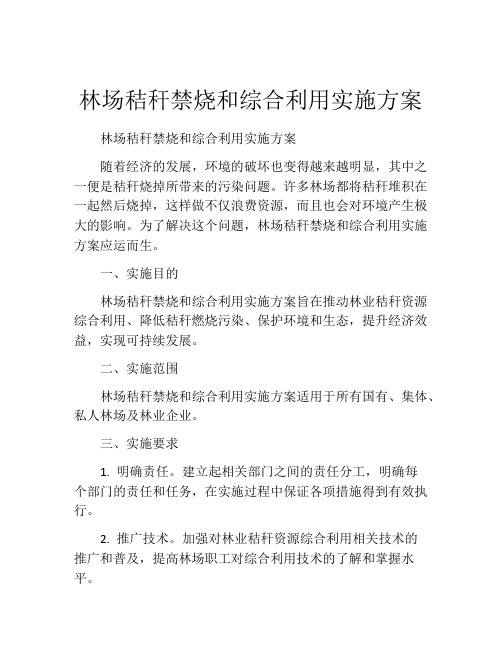 林场秸秆禁烧和综合利用实施方案

林场秸秆禁烧和综合利用实施方案

随着经济的发展，环境的破坏也变得越来越明显，其中之一便是秸秆烧掉所带来的污染问题。许多林场都将秸秆堆积在一起然后烧掉，这样做不仅浪费资源，而且也会对环境产生极大的影响。为了解决这个问题，林场秸秆禁烧和综合利用实施方案应运而生。

一、实施目的

林场秸秆禁烧和综合利用实施方案旨在推动林业秸秆资源综合利用、降低秸秆燃烧污染、保护环境和生态，提升经济效益，实现可持续发展。

二、实施范围

林场秸秆禁烧和综合利用实施方案适用于所有国有、集体、私人林场及林业企业。

三、实施要求

1. 明确责任。建立起相关部门之间的责任分工，明确每个部门的责任和任务，在实施过程中保证各项措施得到有效执行。

2. 推广技术。加强对林业秸秆资源综合利用相关技术的推广和普及，提高林场职工对综合利用技术的了解和掌握水平。